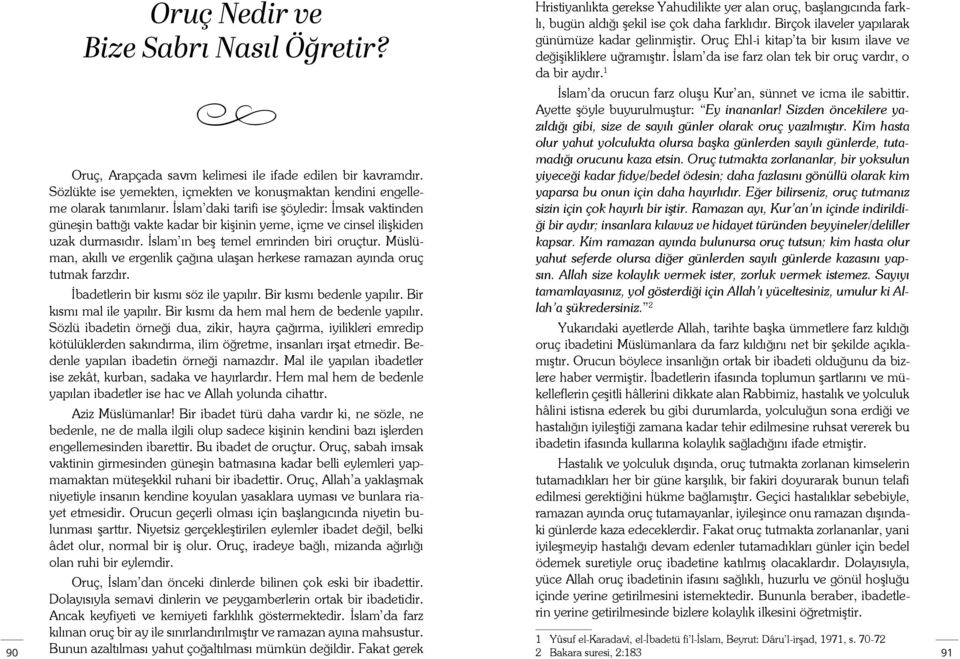 Oruç Nedir ve
Bize Sabrı Nasıl Öğretir?

Oruç, Arapçada savm kelimesi ile ifade edilen bir kavramdır. Sözlükte ise yemekten, içmekten ve konuşmaktan kendini engelleme olarak tanımlanır. İslam'daki tarifi ise şöyledir: İmsak vaktinden güneşin battığı vakte kadar bir kişinin yeme, içme ve cinsel ilişkiden uzak durmasıdır. İslam'ın beş temel emrinden biri oruçtur. Müslüman, akıllı ve ergenlik çağına ulaşan herkese ramazan ayında oruç tutmak farzdır.

İbadetlerin bir kısmı söz ile yapılır. Bir kısmı bedenle yapılır. Bir kısmı mal ile yapılır. Bir kısmı da hem mal hem de bedenle yapılır. Sözlü ibadetin örneği dua, zikir, hayra çağırma, iyilikleri emredip kötülüklerden sakındırma, ilim öğretme, insanları irşat etmedir. Bedenle yapılan ibadetin örneği namazdır. Mal ile yapılan ibadetler ise zekât, kurban, sadaka ve hayırlardır. Hem mal hem de bedenle yapılan ibadetler ise hac ve Allah yolunda cihattır.

Aziz Müslümanlar! Bir ibadet türü daha vardır ki, ne sözle, ne bedenle, ne de malla ilgili olup sadece kişinin kendini bazı işlerden engellemesinden ibarettir. Bu ibadet de oruçtur. Oruç, sabah imsak vaktinin girmesinden güneşin batmasına kadar belli eylemleri yapmamaktan müteşekkil ruhani bir ibadettir. Oruç, Allah'a yaklaşmak niyetiyle insanın kendine koyulan yasaklara uyması ve bunlara riayet etmesidir. Orucun geçerli olması için başlangıcında niyetin bulunması şarttır. Niyetsiz gerçekleştirilen eylemler ibadet değil, belki âdet olur, normal bir iş olur. Oruç, iradeye bağlı, mizanda ağırlığı olan ruhi bir eylemdir.

Oruç, İslam'dan önceki dinlerde bilinen çok eski bir ibadettir. Dolayısıyla semavi dinlerin ve peygamberlerin ortak bir ibadetidir. Ancak keyfiyeti ve kemiyeti farklılık göstermektedir. İslam'da farz kılınan oruç bir ay ile sınırlandırılmıştır ve ramazan ayına mahsustur. Bunun azaltılması yahut çoğaltılması mümkün değildir. Fakat gerek

90

Hristiyanlıkta gerekse Yahudilikte yer alan oruç, başlangıcında farklı, bugün aldığı şekil ise çok daha farklıdır. Birçok ilaveler yapılarak günümüze kadar gelinmiştir. Oruç Ehl-i kitap'ta bir kısım ilave ve değişikliklere uğramıştır. İslam'da ise farz olan tek bir oruç vardır, o da bir aydır.$^1$

İslam'da orucun farz oluşu Kur'an, sünnet ve icma ile sabittir. Ayette şöyle buyurulmuştur: "Ey inananlar! Sizden öncekilere yazıldığı gibi, size de sayılı günler olarak oruç yazılmıştır. Kim hasta olur yahut yolculukta olursa başka günlerden sayılı günlerde, tutamadığı orucunu kaza etsin. Oruç tutmakta zorlananlar, bir yoksulun yiyeceği kadar fidye/bedel ödesin; daha fazlasını gönüllü olarak kim yaparsa bu onun için daha hayırlıdır. Eğer bilirseniz, oruç tutmanız sizin için çok hayırlı bir iştir. Ramazan ayı, Kur'an'ın içinde indirildiği bir aydır; insanlara kılavuz ve hidayet türünden beyyineler/deliller kapsar. Kim ramazan ayında bulunursa oruç tutsun; kim hasta olur yahut seferde olursa diğer günlerden sayılı günlerde kazasını yapsın. Allah size kolaylık vermek ister, zorluk vermek istemez. Sayıyı tamamlayasınız, yol gösterdiği için Allah'ı yüceltesiniz, umulur ki Allah'a şükredersiniz."$^2$

Yukarıdaki ayetlerde Allah, tarihte başka ümmetlere farz kıldığı oruç ibadetini Müslümanlara da farz kıldığını net bir şekilde açıklamıştır. Orucun böylece insanlığın ortak bir ibadeti olduğunu da bizlere haber vermiştir. İbadetlerin ifasında toplumun şartlarını ve mükelleflerin çeşitli hâllerini dikkate alan Rabbimiz, hastalık ve yolculuk hâlini istisna ederek bu gibi durumlarda, yolculuğun sona erdiği ve hastalığın iyileştiği zamana kadar tehir edilmesine ruhsat vererek bu ibadetin ifasında kullarına kolaylık sağladığını ifade etmiştir.

Hastalık ve yolculuk dışında, oruç tutmakta zorlanan kimselerin tutamadıkları her bir güne karşılık, bir fakiri doyurarak bunun telafi edilmesi gerektiğini hükme bağlamıştır. Geçici hastalıklar sebebiyle, ramazan ayında oruç tutamayanlar, iyileşince onu ramazan dışındaki günlerde kaza edeceklerdir. Fakat oruç tutmakta zorlananlar, yani iyileşmeyip hastalığı devam edenler tutamadıkları günler için bedel ödemek suretiyle oruç ibadetine katılmış olacaklardır. Dolayısıyla, yüce Allah oruç ibadetinin ifasını sağlıklı, huzurlu ve gönül hoşluğu içinde yerine getirilmesini istemektedir. Bununla beraber, ibadetlerin yerine getirilmesinde bizlere kolaylık ilkesini öğretmiştir.

1 Yûsuf el-Karadavi, el-İbadetü fi'l-İslam, Beyrut: Dâru'l-irşad, 1971, s. 70-72
2 Bakara suresi, 2:183

91